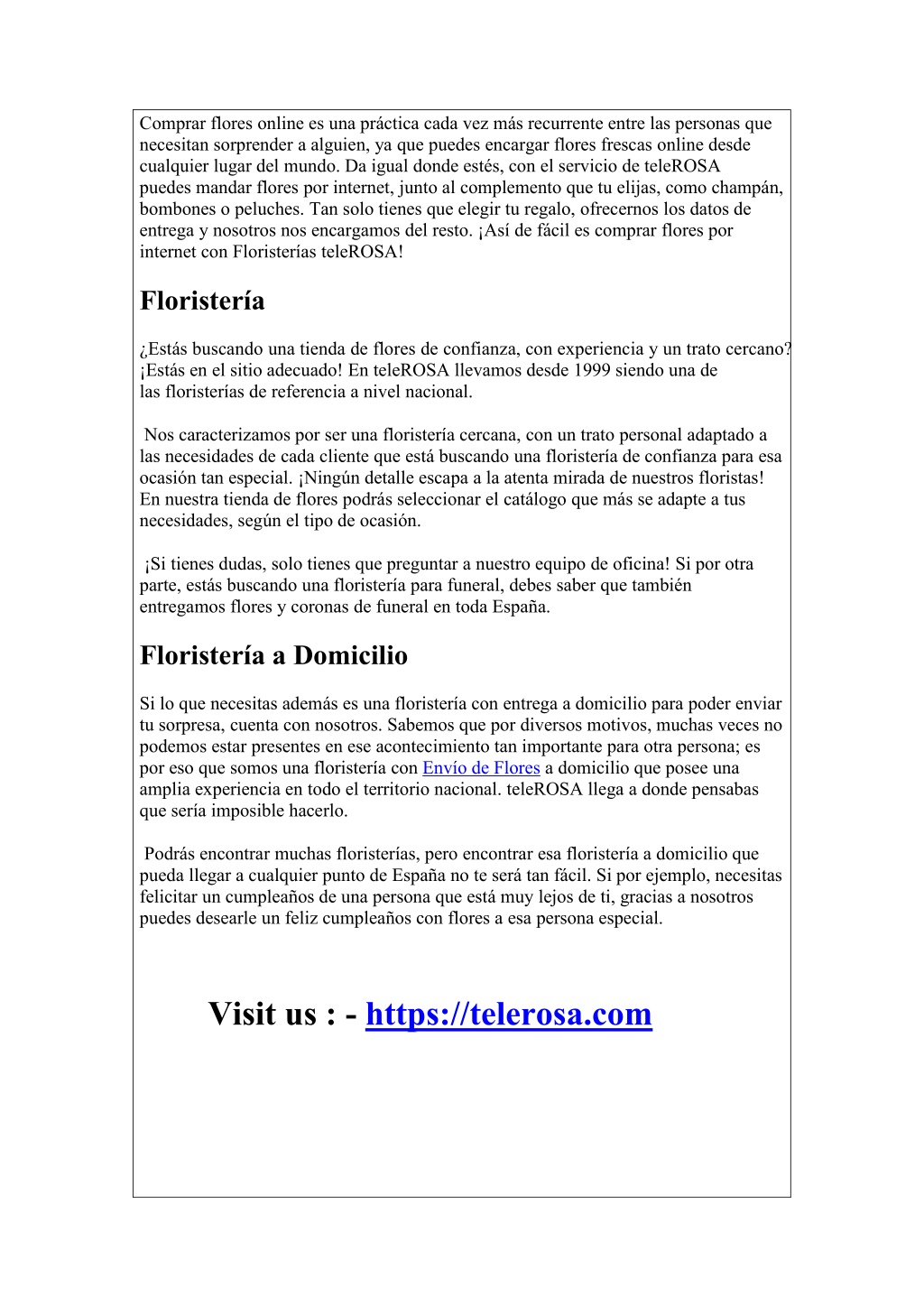 Comprar flores online es una práctica cada vez más recurrente entre las personas que necesitan sorprender a alguien, ya que puedes encargar flores frescas online desde cualquier lugar del mundo. Da igual donde estés, con el servicio de teleROSA puedes mandar flores por internet, junto al complemento que tu elijas, como champán, bombones o peluches. Tan solo tienes que elegir tu regalo, ofrecernos los datos de entrega y nosotros nos encargamos del resto. ¡Así de fácil es comprar flores por internet con Floristerías teleROSA!

Floristería

¿Estás buscando una tienda de flores de confianza, con experiencia y un trato cercano? ¡Estás en el sitio adecuado! En teleROSA llevamos desde 1999 siendo una de las floristerías de referencia a nivel nacional.

Nos caracterizamos por ser una floristería cercana, con un trato personal adaptado a las necesidades de cada cliente que está buscando una floristería de confianza para esa ocasión tan especial. ¡Ningún detalle escapa a la atenta mirada de nuestros floristas! En nuestra tienda de flores podrás seleccionar el catálogo que más se adapte a tus necesidades, según el tipo de ocasión.

¡Si tienes dudas, solo tienes que preguntar a nuestro equipo de oficina! Si por otra parte, estás buscando una floristería para funeral, debes saber que también entregamos flores y coronas de funeral en toda España.

Floristería a Domicilio

Si lo que necesitas además es una floristería con entrega a domicilio para poder enviar tu sorpresa, cuenta con nosotros. Sabemos que por diversos motivos, muchas veces no podemos estar presentes en ese acontecimiento tan importante para otra persona; es por eso que somos una floristería con Envío de Flores a domicilio que posee una amplia experiencia en todo el territorio nacional. teleROSA llega a donde pensabas que sería imposible hacerlo.

Podrás encontrar muchas floristerías, pero encontrar esa floristería a domicilio que pueda llegar a cualquier punto de España no te será tan fácil. Si por ejemplo, necesitas felicitar un cumpleaños de una persona que está muy lejos de ti, gracias a nosotros puedes desearle un feliz cumpleaños con flores a esa persona especial.

Visit us : - https://telerosa.com